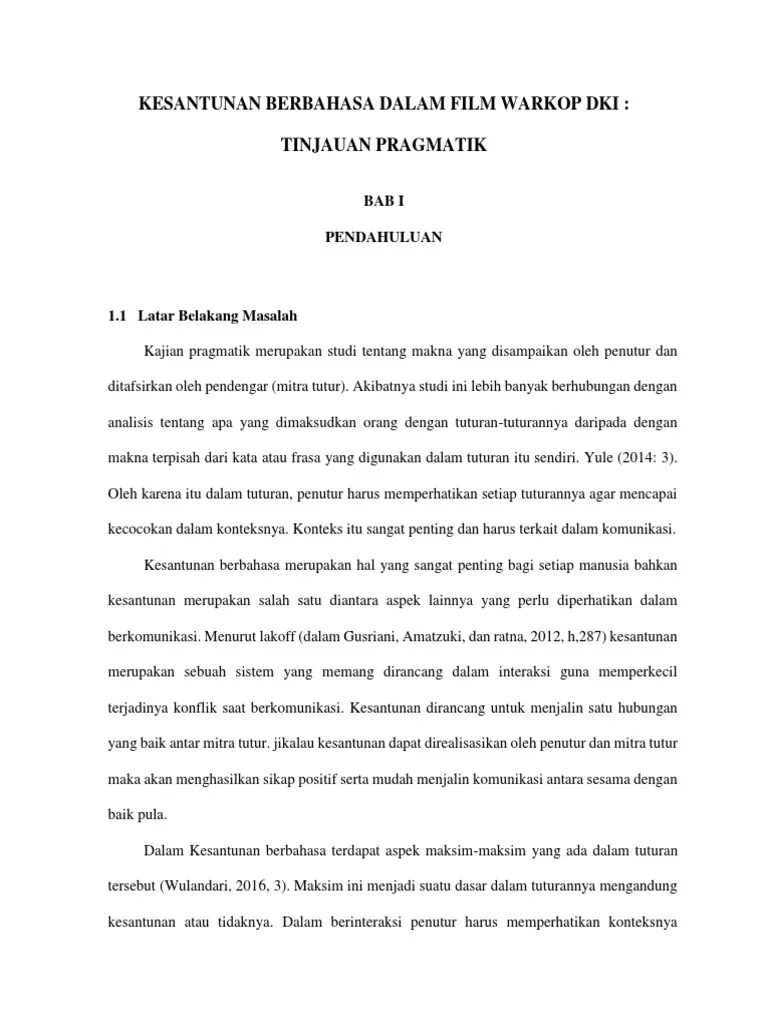 KESANTUNAN BERBAHASA DALAM FILM WARKOP DKI :

TINJAUAN PRAGMATIK

BAB I

PENDAHULUAN

1.1 Latar Belakang Masalah

Kajian pragmatik merupakan studi tentang makna yang disampaikan oleh penutur dan ditafsirkan oleh pendengar (mitra tutur). Akibatnya studi ini lebih banyak berhubungan dengan analisis tentang apa yang dimaksudkan orang dengan tuturan-tuturannya daripada dengan makna terpisah dari kata atau frasa yang digunakan dalam tuturan itu sendiri. Yule (2014: 3). Oleh karena itu dalam tuturan, penutur harus memperhatikan setiap tuturannya agar mencapai kecocokan dalam konteksnya. Konteks itu sangat penting dan harus terkait dalam komunikasi.

Kesantunan berbahasa merupakan hal yang sangat penting bagi setiap manusia bahkan kesantunan merupakan salah satu diantara aspek lainnya yang perlu diperhatikan dalam berkomunikasi. Menurut lakoff (dalam Gusriani, Amatzuki, dan ratna, 2012, h,287) kesantunan merupakan sebuah sistem yang memang dirancang dalam interaksi guna memperkecil terjadinya konflik saat berkomunikasi. Kesantunan dirancang untuk menjalin satu hubungan yang baik antar mitra tutur. jikalau kesantunan dapat direalisasikan oleh penutur dan mitra tutur maka akan menghasilkan sikap positif serta mudah menjalin komunikasi antara sesama dengan baik pula.

Dalam Kesantunan berbahasa terdapat aspek maksim-maksim yang ada dalam tuturan tersebut (Wulandari, 2016, 3). Maksim ini menjadi suatu dasar dalam tuturannya mengandung kesantunan atau tidaknya. Dalam berinteraksi penutur harus memperhatikan konteksnya